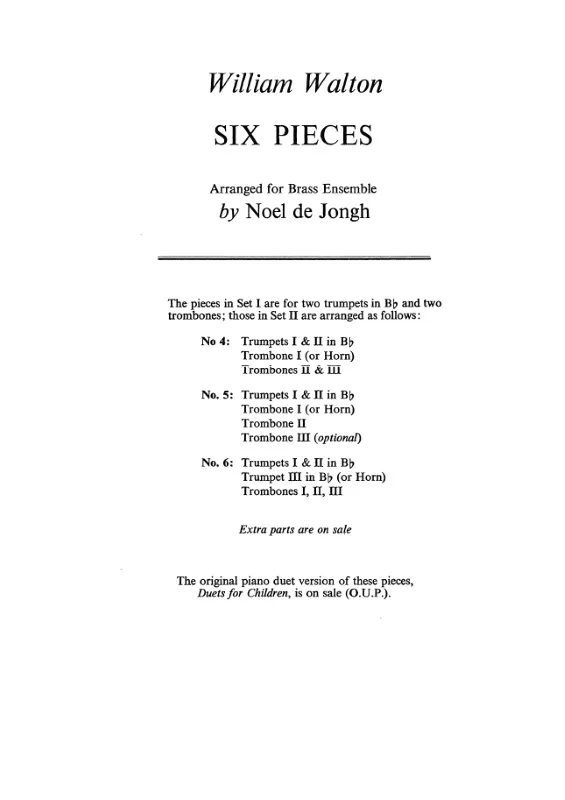 William Walton

SIX PIECES

Arranged for Brass Ensemble
by Noel de Jongh

The pieces in Set I are for two trumpets in B♭ and two trombones; those in Set II are arranged as follows:

No 4: Trumpets I & II in B♭
Trombone I (or Horn)
Trombones II & III

No. 5: Trumpets I & II in B♭
Trombone I (or Horn)
Trombone II
Trombone III (optional)

No. 6: Trumpets I & II in B♭
Trumpet III in B♭ (or Horn)
Trombones I, II, III

Extra parts are on sale

The original piano duet version of these pieces, Duets for Children, is on sale (O.U.P.).